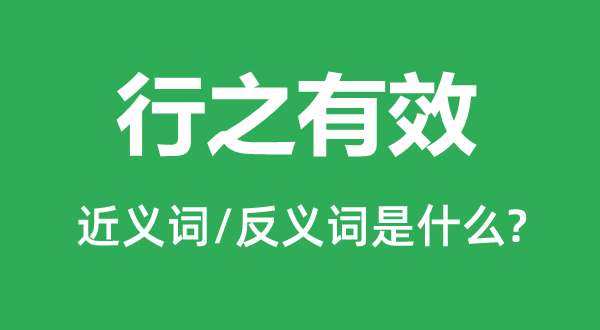 行之有效

近义词/反义词是什么?